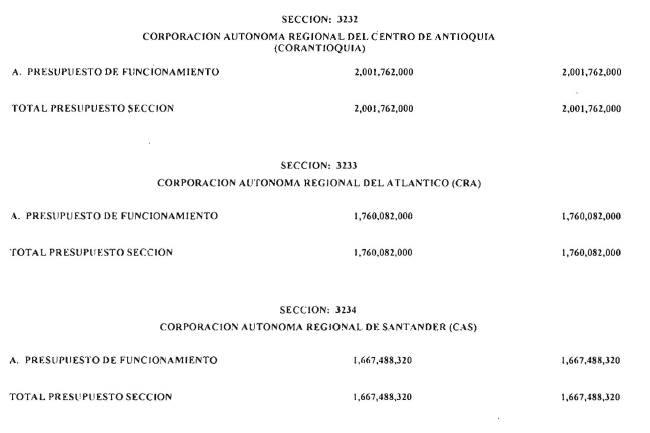 SECCION: 3232
CORPORACION AUTONOMA REGIONAL DEL CENTRO DE ANTIOQUIA (CORANTIOQUIA)

| | | |
|---|---|---|
| A. PRESUPUESTO DE FUNCIONAMIENTO | 2,001,762,000 | 2,001,762,000 |
| TOTAL PRESUPUESTO SECCION | 2,001,762,000 | 2,001,762,000 |

SECCION: 3233
CORPORACION AUTONOMA REGIONAL DEL ATLANTICO (CRA)

| | | |
|---|---|---|
| A. PRESUPUESTO DE FUNCIONAMIENTO | 1,760,082,000 | 1,760,082,000 |
| TOTAL PRESUPUESTO SECCION | 1,760,082,000 | 1,760,082,000 |

SECCION: 3234
CORPORACION AUTONOMA REGIONAL DE SANTANDER (CAS)

| | | |
|---|---|---|
| A. PRESUPUESTO DE FUNCIONAMIENTO | 1,667,488,320 | 1,667,488,320 |
| TOTAL PRESUPUESTO SECCION | 1,667,488,320 | 1,667,488,320 |